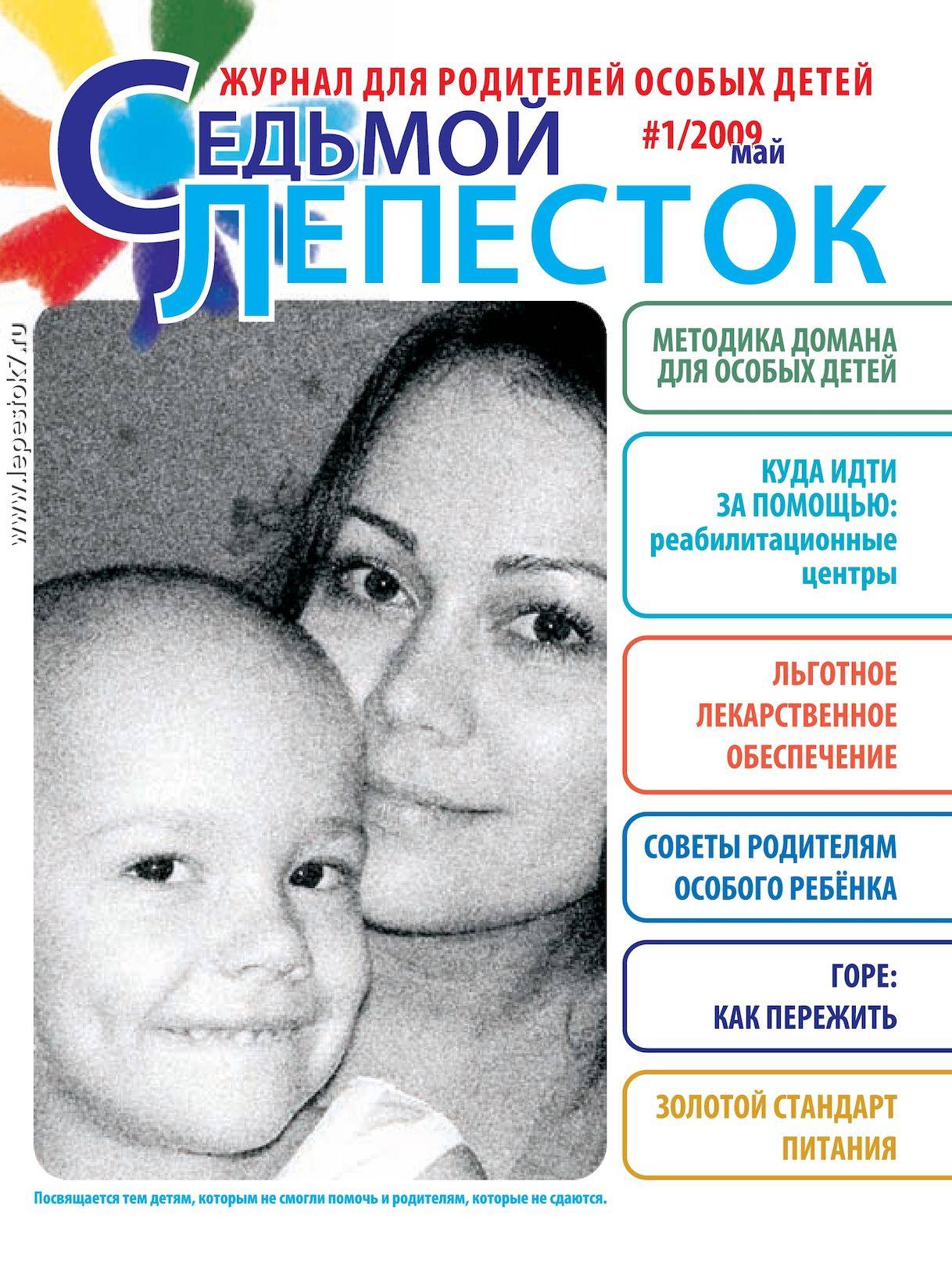 ЖУРНАЛ ДЛЯ РОДИТЕЛЕЙ ОСОБЫХ ДЕТЕЙ

СЕДЬМОЙ ЛЕПЕСТОК

#1/2009 май

www.lepestok7.ru

МЕТОДИКА ДОМАНА ДЛЯ ОСОБЫХ ДЕТЕЙ

КУДА ИДТИ ЗА ПОМОЩЬЮ: реабилитационные центры

ЛЬГОТНОЕ ЛЕКАРСТВЕННОЕ ОБЕСПЕЧЕНИЕ

СОВЕТЫ РОДИТЕЛЯМ ОСОБОГО РЕБЁНКА

ГОРЕ: КАК ПЕРЕЖИТЬ

ЗОЛОТОЙ СТАНДАРТ ПИТАНИЯ

Посвящается тем детям, которым не смогли помочь и родителям, которые не сдаются.